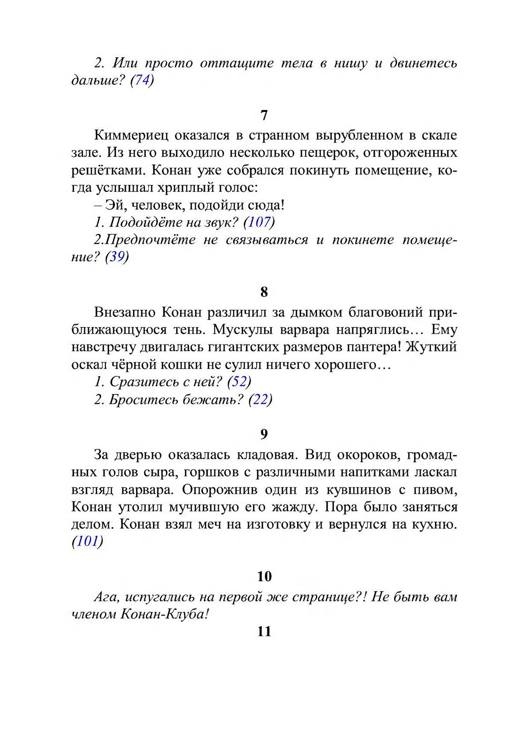 2. Или просто оттащите тела в нишу и двинетесь дальше? (74)

7

Киммериец оказался в странном вырубленном в скале зале. Из него выходило несколько пещерок, отгороженных решётками. Конан уже собрался покинуть помещение, когда услышал хриплый голос:

– Эй, человек, подойди сюда!

1. Подойдёте на звук? (107)

2.Предпочтёте не связываться и покинете помещение? (39)

8

Внезапно Конан различил за дымком благовоний приближающуюся тень. Мускулы варвара напряглись… Ему навстречу двигалась гигантских размеров пантера! Жуткий оскал чёрной кошки не сулил ничего хорошего…

1. Сразитесь с ней? (52)

2. Броситесь бежать? (22)

9

За дверью оказалась кладовая. Вид окороков, громадных голов сыра, горшков с различными напитками ласкал взгляд варвара. Опорожнив один из кувшинов с пивом, Конан утолил мучившую его жажду. Пора было заняться делом. Конан взял меч на изготовку и вернулся на кухню. (101)

10

Ага, испугались на первой же странице?! Не быть вам членом Конан-Клуба!

11